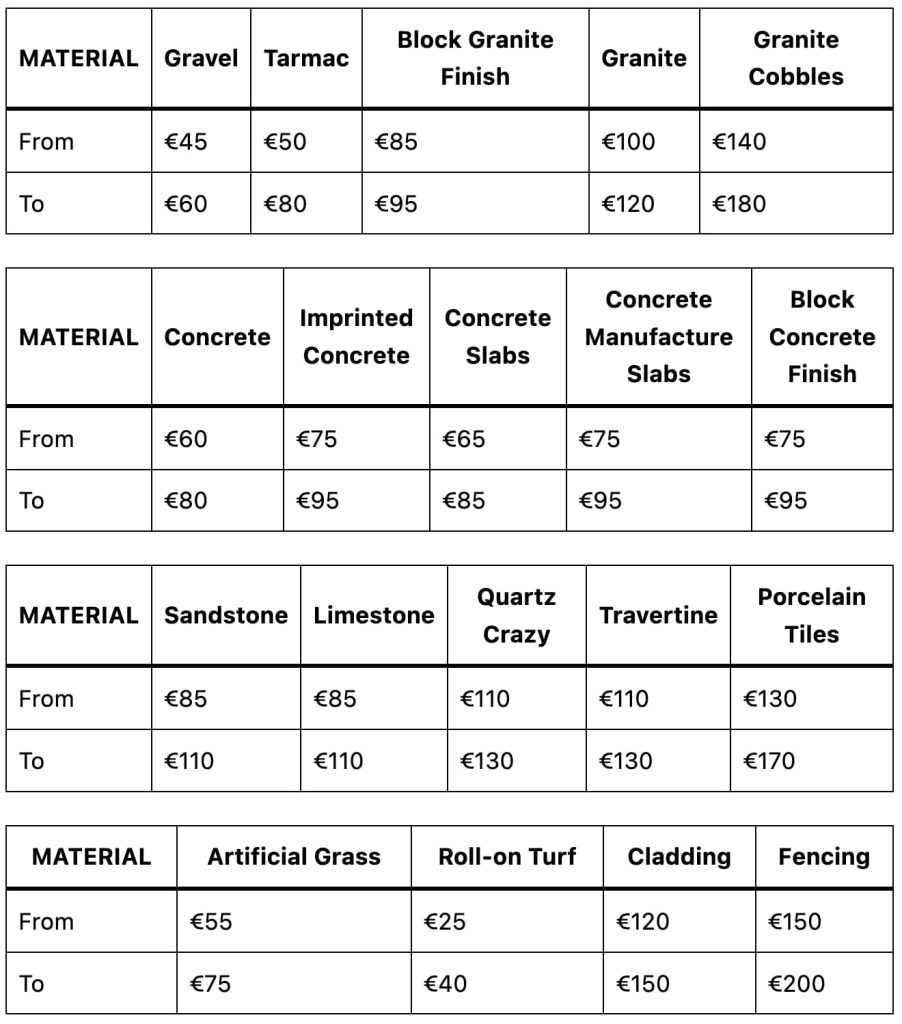 | MATERIAL | Gravel | Tarmac | Block Granite Finish | Granite | Granite Cobbles |
|---|---|---|---|---|---|
| From | €45 | €50 | €85 | €100 | €140 |
| To | €60 | €80 | €95 | €120 | €180 |

| MATERIAL | Concrete | Imprinted Concrete | Concrete Slabs | Concrete Manufacture Slabs | Block Concrete Finish |
|---|---|---|---|---|---|
| From | €60 | €75 | €65 | €75 | €75 |
| To | €80 | €95 | €85 | €95 | €95 |

| MATERIAL | Sandstone | Limestone | Quartz Crazy | Travertine | Porcelain Tiles |
|---|---|---|---|---|---|
| From | €85 | €85 | €110 | €110 | €130 |
| To | €110 | €110 | €130 | €130 | €170 |

| MATERIAL | Artificial Grass | Roll-on Turf | Cladding | Fencing |
|---|---|---|---|---|
| From | €55 | €25 | €120 | €150 |
| To | €75 | €40 | €150 | €200 |